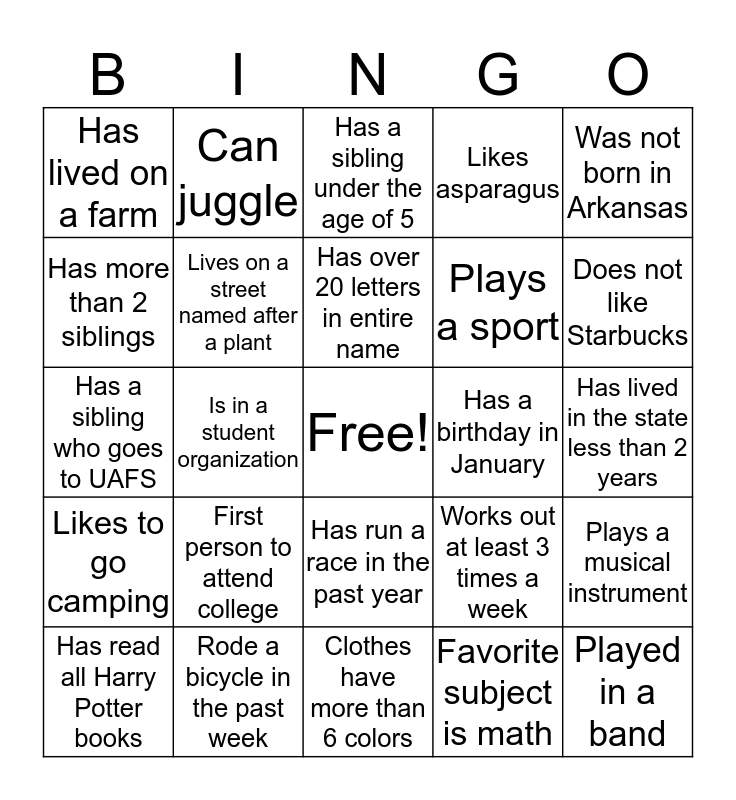 | B | I | N | G | O |
|---|---|---|---|---|
| Has lived on a farm | Can juggle | Has a sibling under the age of 5 | Likes asparagus | Was not born in Arkansas |
| Has more than 2 siblings | Lives on a street named after a plant | Has over 20 letters in entire name | Plays a sport | Does not like Starbucks |
| Has a sibling who goes to UAFS | Is in a student organization | Free! | Has a birthday in January | Has lived in the state less than 2 years |
| Likes to go camping | First person to attend college | Has run a race in the past year | Works out at least 3 times a week | Plays a musical instrument |
| Has read all Harry Potter books | Rode a bicycle in the past week | Clothes have more than 6 colors | Favorite subject is math | Played in a band |